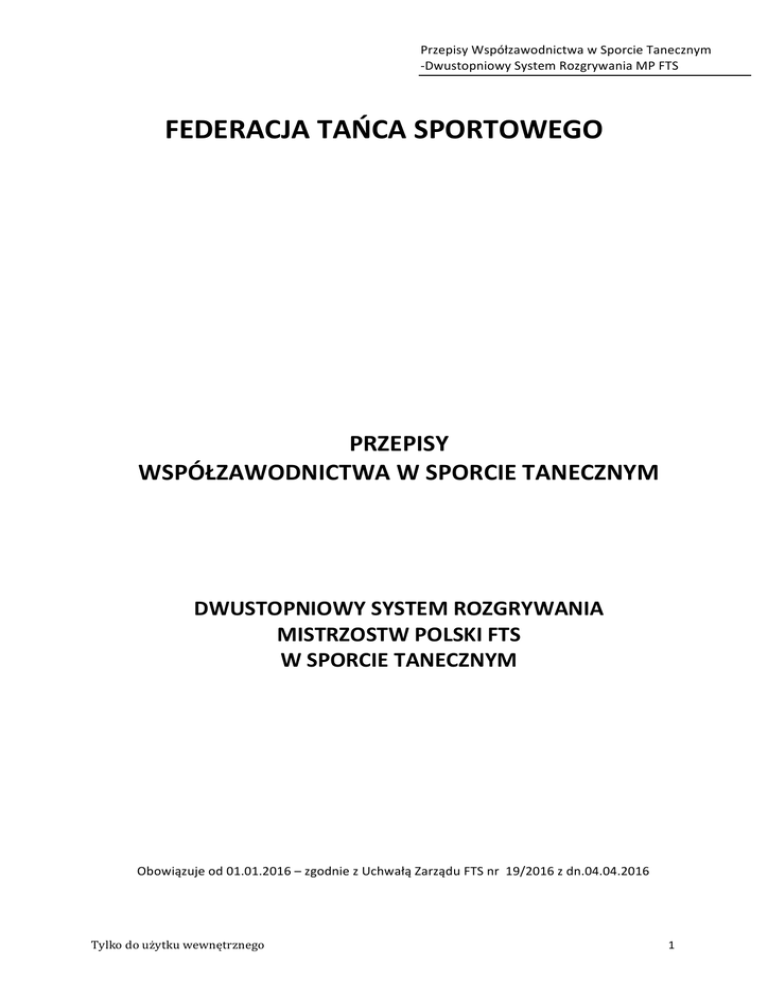 Przepisy Współzawodnictwa w Sporcie Tanecznym
-Dwustopniowy System Rozgrywania MP FTS

FEDERACJA TAŃCA SPORTOWEGO

PRZEPISY
WSPÓŁZAWODNICTWA W SPORCIE TANECZNYM

DWUSTOPNIOWY SYSTEM ROZGRYWANIA
MISTRZOSTW POLSKI FTS
W SPORCIE TANECZNYM

Obowiązuje od 01.01.2016 – zgodnie z Uchwałą Zarządu FTS nr 19/2016 z dn.04.04.2016

Tylko do użytku wewnętrznego

1